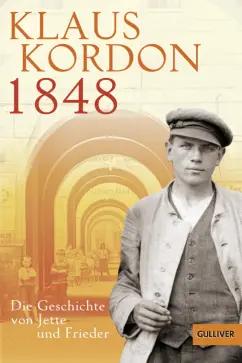 KLAUS KORDON
1848

Die Geschichte von Jette und Frieder

GULLIVER